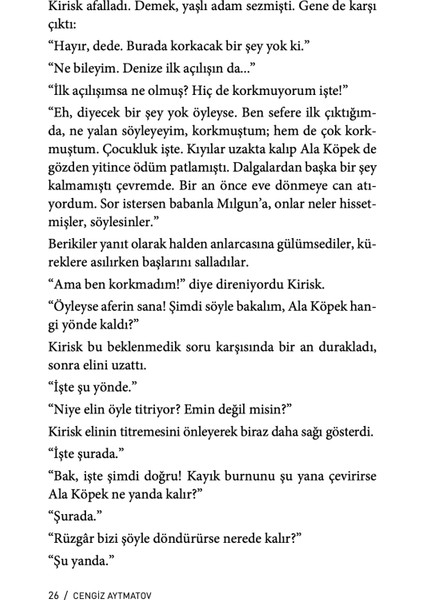 Kirisk afalladı. Demek, yaşlı adam sezmişti. Gene de karşı çıktı:

“Hayır, dede. Burada korkacak bir şey yok ki.”

“Ne bileyim. Denize ilk açılışın da...”

“İlk açılışımsa ne olmuş? Hiç de korkmuyorum işte!”

“Eh, diyecek bir şey yok öyleyse. Ben sefere ilk çıktığımda, ne yalan söyleyeyim, korkmuştum; hem de çok korkmuştum. Çocukluk işte. Kıyılar uzakta kalıp Ala Köpek de gözden yitince ödüm patlamıştı. Dalgalardan başka bir şey kalmamıştı çevremde. Bir an önce eve dönmeye can atıyordum. Sor istersen babanla Mılgun’a, onlar neler hissetmişler, söylesinler.”

Berikiler yanıt olarak halden anlarcasına gülümsediler, küreklere asılırken başlarını salladılar.

“Ama ben korkmadım!” diye direniyordu Kirisk.

“Öyleyse aferin sana! Şimdi söyle bakalım, Ala Köpek hangi yönde kaldı?”

Kirisk bu beklenmedik soru karşısında bir an durakladı, sonra elini uzattı.

“İşte şu yönde.”

“Niye elin öyle titriyor? Emin değil misin?”

Kirisk elinin titremesini önleyerek biraz daha sağı gösterdi.

“İşte şurada.”

“Bak, işte şimdi doğru! Kayık burnunu şu yana çevirirse Ala Köpek ne yanda kalır?”

“Şurada.”

“Rüzgâr bizi şöyle döndürürse nerede kalır?”

“Şu yanda.”

26 / CENGİZ AYTMATOV